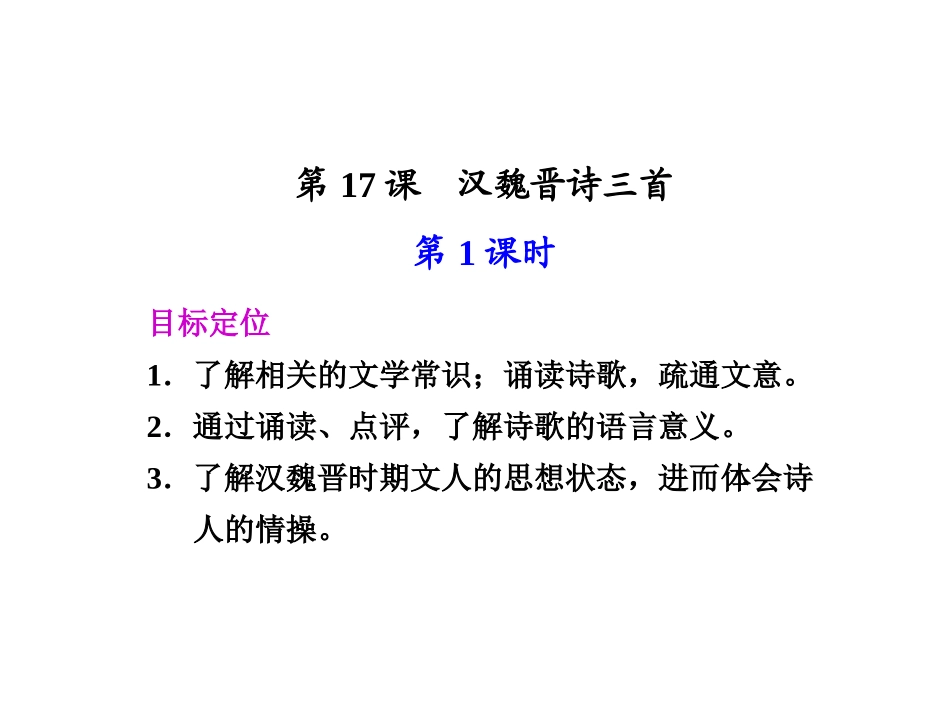 第17课 汉魏晋诗三首

第1课时

目标定位

1.了解相关的文学常识；诵读诗歌，疏通文意。

2.通过诵读、点评，了解诗歌的语言意义。

3.了解汉魏晋时期文人的思想状态，进而体会诗人的情操。